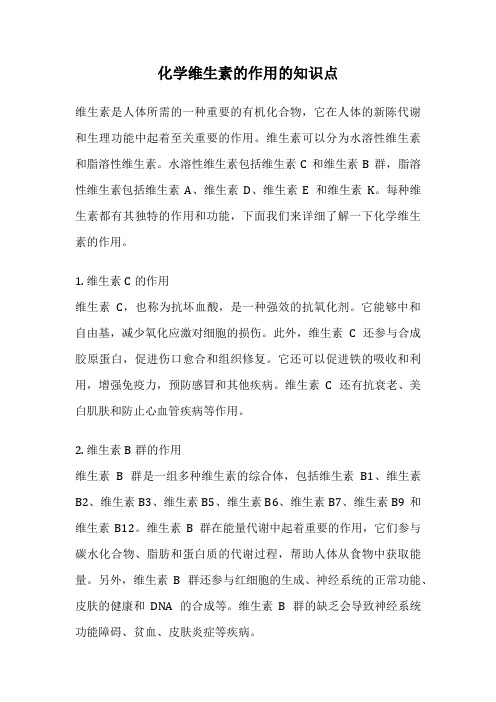 化学维生素的作用的知识点

维生素是人体所需的一种重要的有机化合物，它在人体的新陈代谢和生理功能中起着至关重要的作用。维生素可以分为水溶性维生素和脂溶性维生素。水溶性维生素包括维生素 C 和维生素 B 群，脂溶性维生素包括维生素 A、维生素 D、维生素 E 和维生素 K。每种维生素都有其独特的作用和功能，下面我们来详细了解一下化学维生素的作用。

1. 维生素 C 的作用
维生素 C，也称为抗坏血酸，是一种强效的抗氧化剂。它能够中和自由基，减少氧化应激对细胞的损伤。此外，维生素 C 还参与合成胶原蛋白，促进伤口愈合和组织修复。它还可以促进铁的吸收和利用，增强免疫力，预防感冒和其他疾病。维生素 C 还有抗衰老、美白肌肤和防止心血管疾病等作用。

2. 维生素 B 群的作用
维生素 B 群是一组多种维生素的综合体，包括维生素 B1、维生素 B2、维生素 B3、维生素 B5、维生素 B6、维生素 B7、维生素 B9 和维生素 B12。维生素 B 群在能量代谢中起着重要的作用，它们参与碳水化合物、脂肪和蛋白质的代谢过程，帮助人体从食物中获取能量。另外，维生素 B 群还参与红细胞的生成、神经系统的正常功能、皮肤的健康和 DNA 的合成等。维生素 B 群的缺乏会导致神经系统功能障碍、贫血、皮肤炎症等疾病。